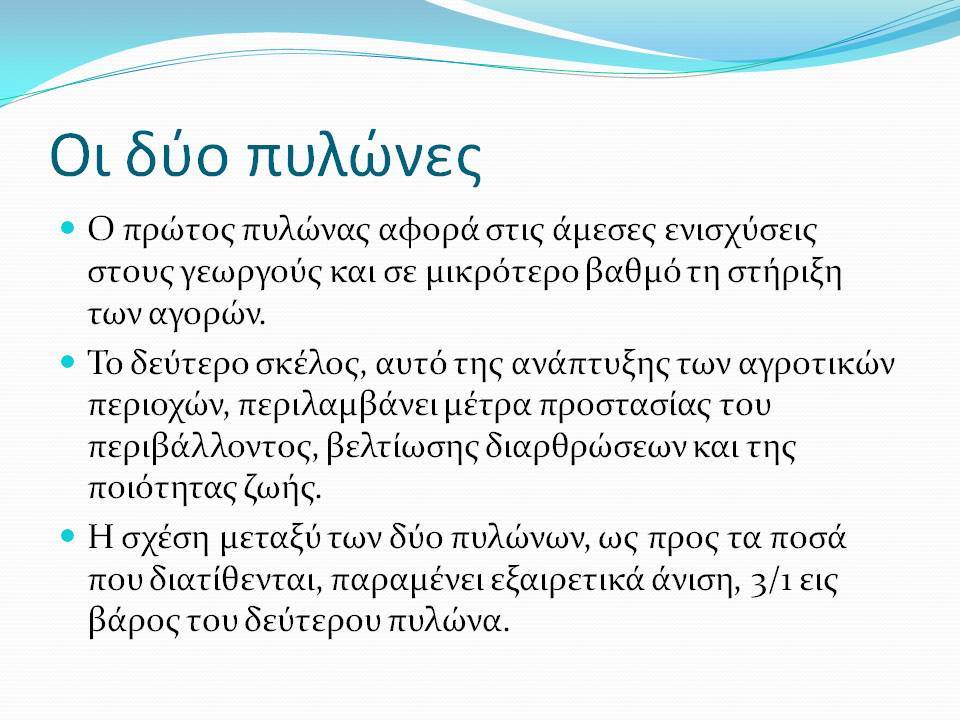 Οι δύο πυλώνες

Ο πρώτος πυλώνας αφορά στις άμεσες ενισχύσεις στους γεωργούς και σε μικρότερο βαθμό τη στήριξη των αγορών.

Το δεύτερο σκέλος, αυτό της ανάπτυξης των αγροτικών περιοχών, περιλαμβάνει μέτρα προστασίας του περιβάλλοντος, βελτίωσης διαρθρώσεων και της ποιότητας ζωής.

Η σχέση μεταξύ των δύο πυλώνων, ως προς τα ποσά που διατίθενται, παραμένει εξαιρετικά άνιση, 3/1 εις βάρος του δεύτερου πυλώνα.